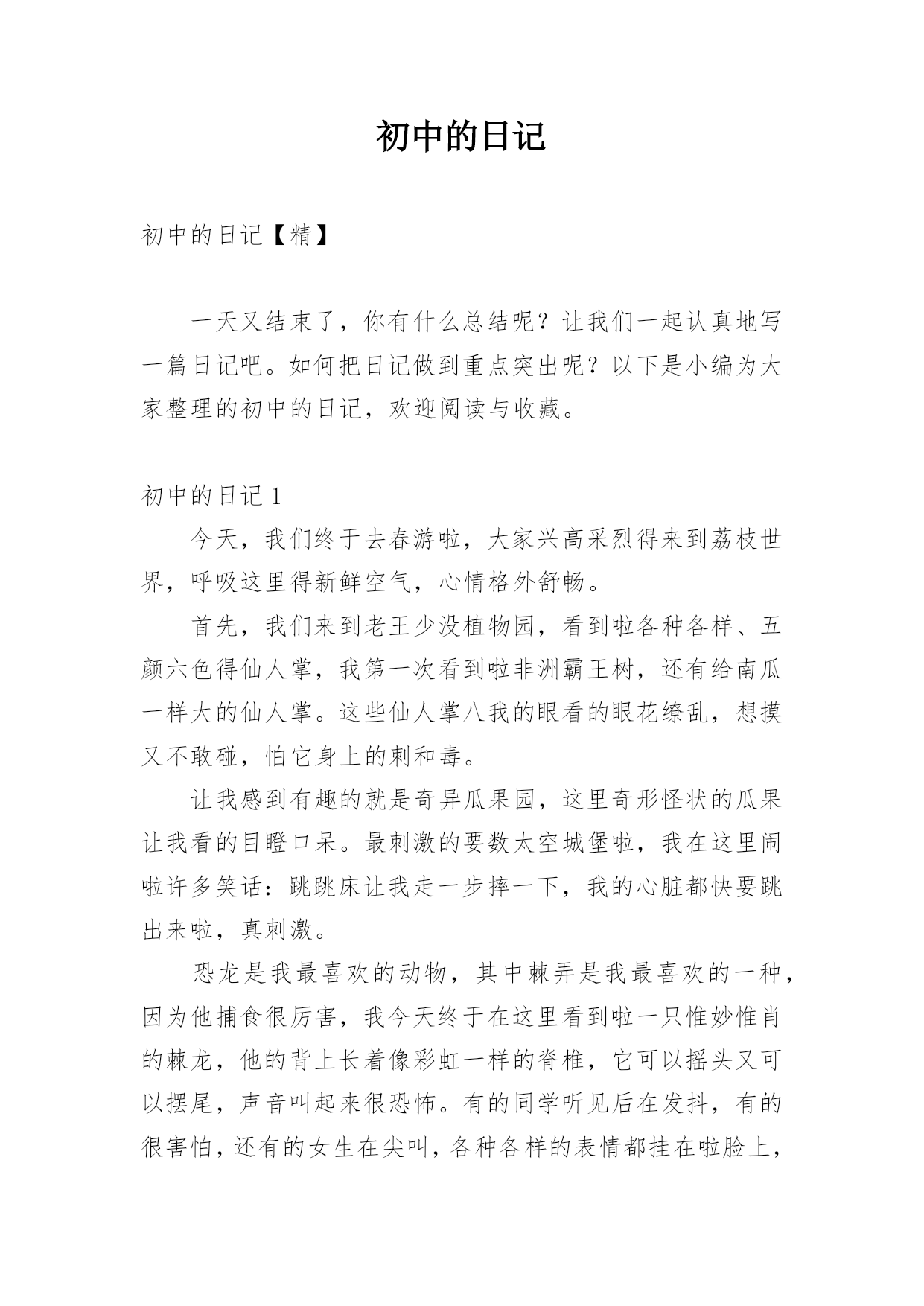 初中的日记

初中的日记【精】

一天又结束了，你有什么总结呢？让我们一起认真地写一篇日记吧。如何把日记做到重点突出呢？以下是小编为大家整理的初中的日记，欢迎阅读与收藏。

初中的日记 1

今天，我们终于去春游啦，大家兴高采烈得来到荔枝世界，呼吸这里得新鲜空气，心情格外舒畅。

首先，我们来到老王少没植物园，看到啦各种各样、五颜六色得仙人掌，我第一次看到啦非洲霸王树，还有给南瓜一样大的仙人掌。这些仙人掌八我的眼看的眼花缭乱，想摸又不敢碰，怕它身上的刺和毒。

让我感到有趣的就是奇异瓜果园，这里奇形怪状的瓜果让我看的目瞪口呆。最刺激的要数太空城堡啦，我在这里闹啦许多笑话：跳跳床让我走一步摔一下，我的心脏都快要跳出来啦，真刺激。

恐龙是我最喜欢的动物，其中棘弄是我最喜欢的一种，因为他捕食很厉害，我今天终于在这里看到啦一只惟妙惟肖的棘龙，他的背上长着像彩虹一样的脊椎，它可以摇头又可以摆尾，声音叫起来很恐怖。有的同学听见后在发抖，有的很害怕，还有的女生在尖叫，各种各样的表情都挂在啦脸上，